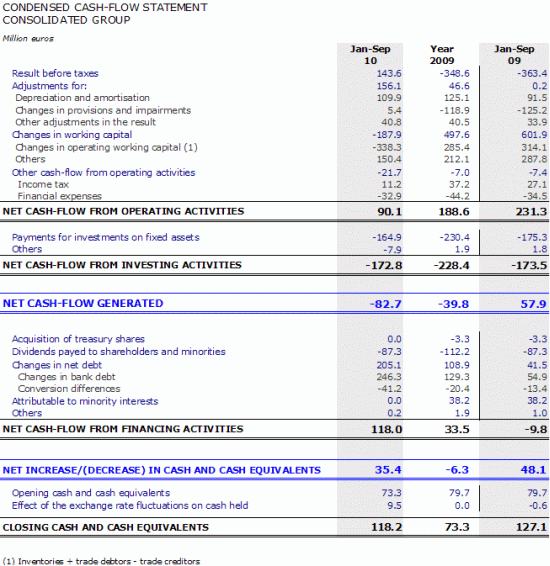 CONDENSED CASH-FLOW STATEMENT
CONSOLIDATED GROUP

Million euros

| | Jan-Sep 10 | Year 2009 | Jan-Sep 09 |
|---|---|---|---|
| Result before taxes | 143.6 | -348.6 | -363.4 |
| Adjustments for: | 156.1 | 46.6 | 0.2 |
| Depreciation and amortisation | 109.9 | 125.1 | 91.5 |
| Changes in provisions and impairments | 5.4 | -118.9 | -125.2 |
| Other adjustments in the result | 40.8 | 40.5 | 33.9 |
| Changes in working capital | -187.9 | 497.6 | 601.9 |
| Changes in operating working capital (1) | -338.3 | 285.4 | 314.1 |
| Others | 150.4 | 212.1 | 287.8 |
| Other cash-flow from operating activities | -21.7 | -7.0 | -7.4 |
| Income tax | 11.2 | 37.2 | 27.1 |
| Financial expenses | -32.9 | -44.2 | -34.5 |
| NET CASH-FLOW FROM OPERATING ACTIVITIES | 90.1 | 188.6 | 231.3 |
| Payments for investments on fixed assets | -164.9 | -230.4 | -175.3 |
| Others | -7.9 | 1.9 | 1.8 |
| NET CASH-FLOW FROM INVESTING ACTIVITIES | -172.8 | -228.4 | -173.5 |
| NET CASH-FLOW GENERATED | -82.7 | -39.8 | 57.9 |
| Acquisition of treasury shares | 0.0 | -3.3 | -3.3 |
| Dividends payed to shareholders and minorities | -87.3 | -112.2 | -87.3 |
| Changes in net debt | 205.1 | 108.9 | 41.5 |
| Changes in bank debt | 246.3 | 129.3 | 54.9 |
| Conversion differences | -41.2 | -20.4 | -13.4 |
| Attributable to minority interests | 0.0 | 38.2 | 38.2 |
| Others | 0.2 | 1.9 | 1.0 |
| NET CASH-FLOW FROM FINANCING ACTIVITIES | 118.0 | 33.5 | -9.8 |
| NET INCREASE/(DECREASE) IN CASH AND CASH EQUIVALENTS | 35.4 | -6.3 | 48.1 |
| Opening cash and cash equivalents | 73.3 | 79.7 | 79.7 |
| Effect of the exchange rate fluctuations on cash held | 9.5 | 0.0 | -0.6 |
| CLOSING CASH AND CASH EQUIVALENTS | 118.2 | 73.3 | 127.1 |

(1) Inventories + trade debtors - trade creditors